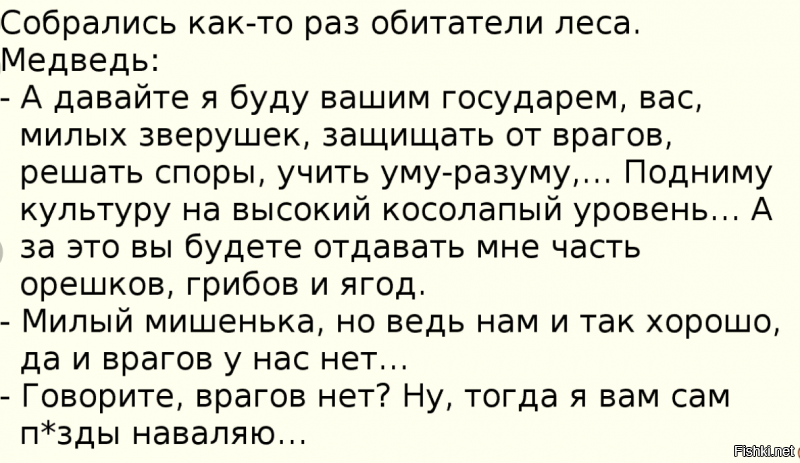 Собрались как-то раз обитатели леса.
Медведь:
- А давайте я буду вашим государем, вас, милых зверушек, защищать от врагов, решать споры, учить уму-разуму,... Подниму культуру на высокий косолапый уровень... А за это вы будете отдавать мне часть орешков, грибов и ягод.
- Милый мишенька, но ведь нам и так хорошо, да и врагов у нас нет...
- Говорите, врагов нет? Ну, тогда я вам сам п*зды наваляю...

Fishki.net